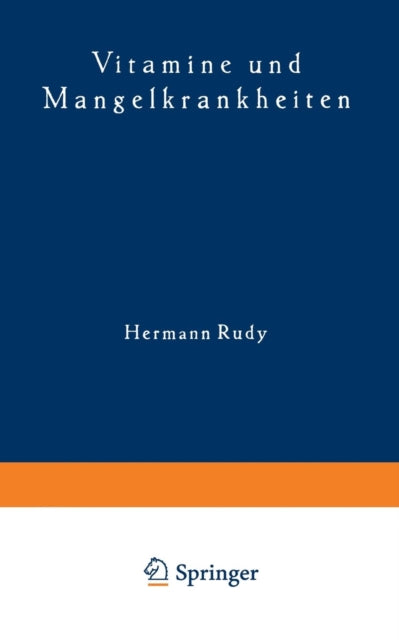 Vitamine und Mangelkrankheiten

Hermann Rudy

Springer